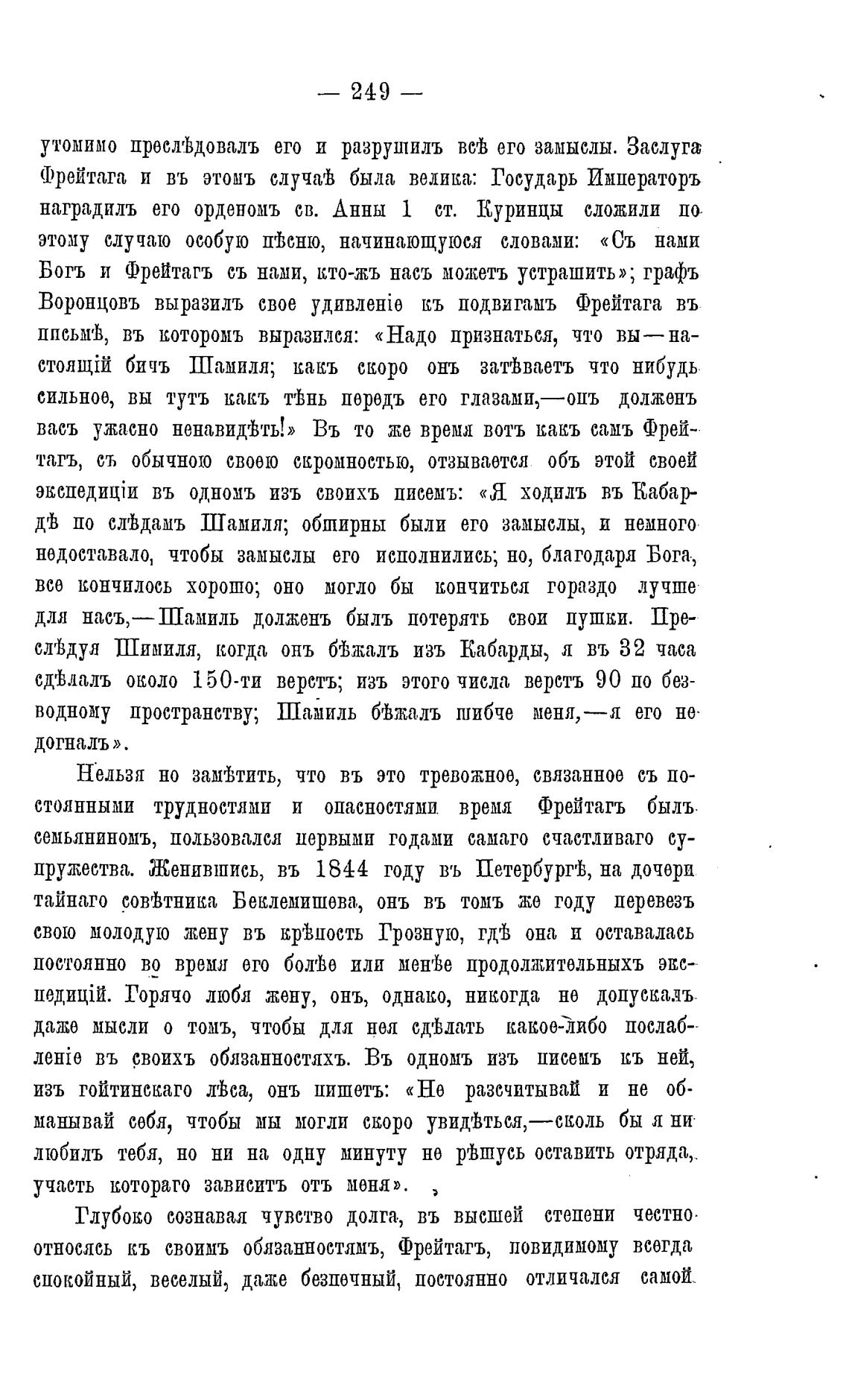 — 249 —

утомимо преслѣдовалъ его и разрушилъ всѣ его замыслы. Заслуга Фрейтага и въ этомъ случаѣ была велика: Государь Императоръ наградилъ его орденомъ св. Анны 1 ст. Куринцы сложили по этому случаю особую пѣсню, начинающуюся словами: «Съ нами Богъ и Фрейтагъ съ нами, кто-жъ насъ можетъ устрашить»; графъ Воронцовъ выразилъ свое удивленіе къ подвигамъ Фрейтага въ письмѣ, въ которомъ выразился: «Надо признаться, что вы—настоящій бичъ Шамиля; какъ скоро онъ затѣваетъ что нибудь сильное, вы тутъ какъ тѣнь передъ его глазами,—онъ долженъ васъ ужасно ненавидѣть!» Въ то же время вотъ какъ самъ Фрейтагъ, съ обычною своею скромностью, отзывается объ этой своей экспедиціи въ одномъ изъ своихъ писемъ: «Я ходилъ въ Кабардѣ по слѣдамъ Шамиля; обширны были его замыслы, и немного недоставало, чтобы замыслы его исполнились; но, благодаря Бога, все кончилось хорошо; оно могло бы кончиться гораздо лучше для насъ,—Шамиль долженъ былъ потерять свои пушки. Преслѣдуя Шимиля, когда онъ бѣжалъ изъ Кабарды, я въ 32 часа сдѣлалъ около 150-ти верстъ; изъ этого числа верстъ 90 по безводному пространству; Шамиль бѣжалъ шибче меня,—я его не догналъ».

Нельзя не замѣтить, что въ это тревожное, связанное съ постоянными трудностями и опасностями время Фрейтагъ былъ семьяниномъ, пользовался первыми годами самаго счастливаго супружества. Женившись, въ 1844 году въ Петербургѣ, на дочери тайнаго совѣтника Беклемишева, онъ въ томъ же году перевезъ свою молодую жену въ крѣпость Грозную, гдѣ она и оставалась постоянно во время его болѣе или менѣе продолжительныхъ экспедицій. Горячо любя жену, онъ, однако, никогда не допускалъ даже мысли о томъ, чтобы для нея сдѣлать какое-либо послабленіе въ своихъ обязанностяхъ. Въ одномъ изъ писемъ къ ней, изъ гойтинскаго лѣса, онъ пишетъ: «Не разсчитывай и не обманывай себя, чтобы мы могли скоро увидѣться,—сколь бы я ни любилъ тебя, но ни на одну минуту не рѣшусь оставить отряда, участь котораго зависитъ отъ меня».

Глубоко сознавая чувство долга, въ высшей степени честно относясь къ своимъ обязанностямъ, Фрейтагъ, повидимому всегда спокойный, веселый, даже безпечный, постоянно отличался самой